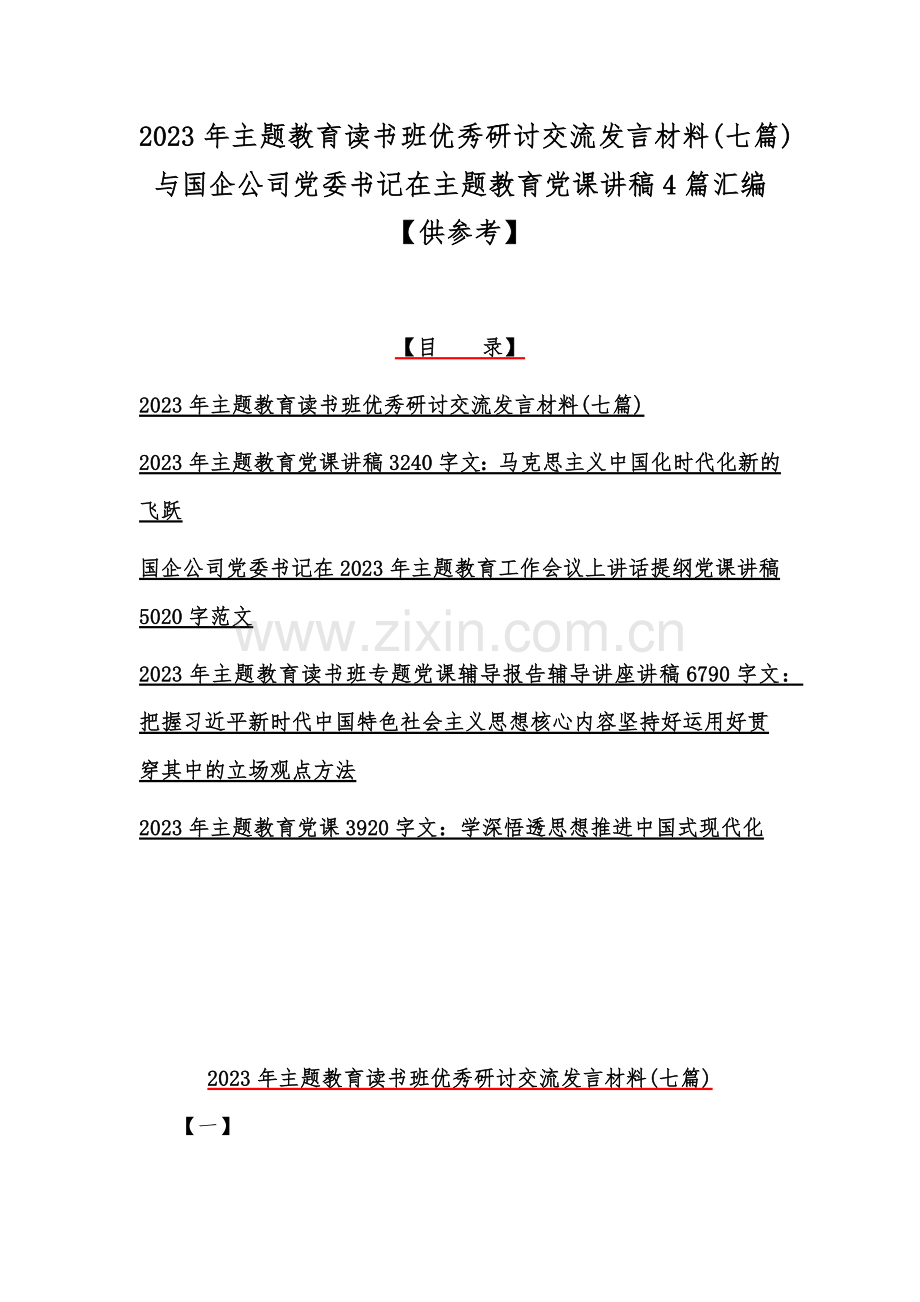 2023年主题教育读书班优秀研讨交流发言材料(七篇)与国企公司党委书记在主题教育党课讲稿4篇汇编【供参考】

【目 录】

2023年主题教育读书班优秀研讨交流发言材料(七篇)

2023年主题教育党课讲稿3240字文：马克思主义中国化时代化新的飞跃

国企公司党委书记在2023年主题教育工作会议上讲话提纲党课讲稿5020字范文

2023年主题教育读书班专题党课辅导报告辅导讲座讲稿6790字文：把握习近平新时代中国特色社会主义思想核心内容坚持好运用好贯穿其中的立场观点方法

2023年主题教育党课3920字文：学深悟透思想推进中国式现代化

2023年主题教育读书班优秀研讨交流发言材料(七篇)

【一】

www.zixin.com.cn